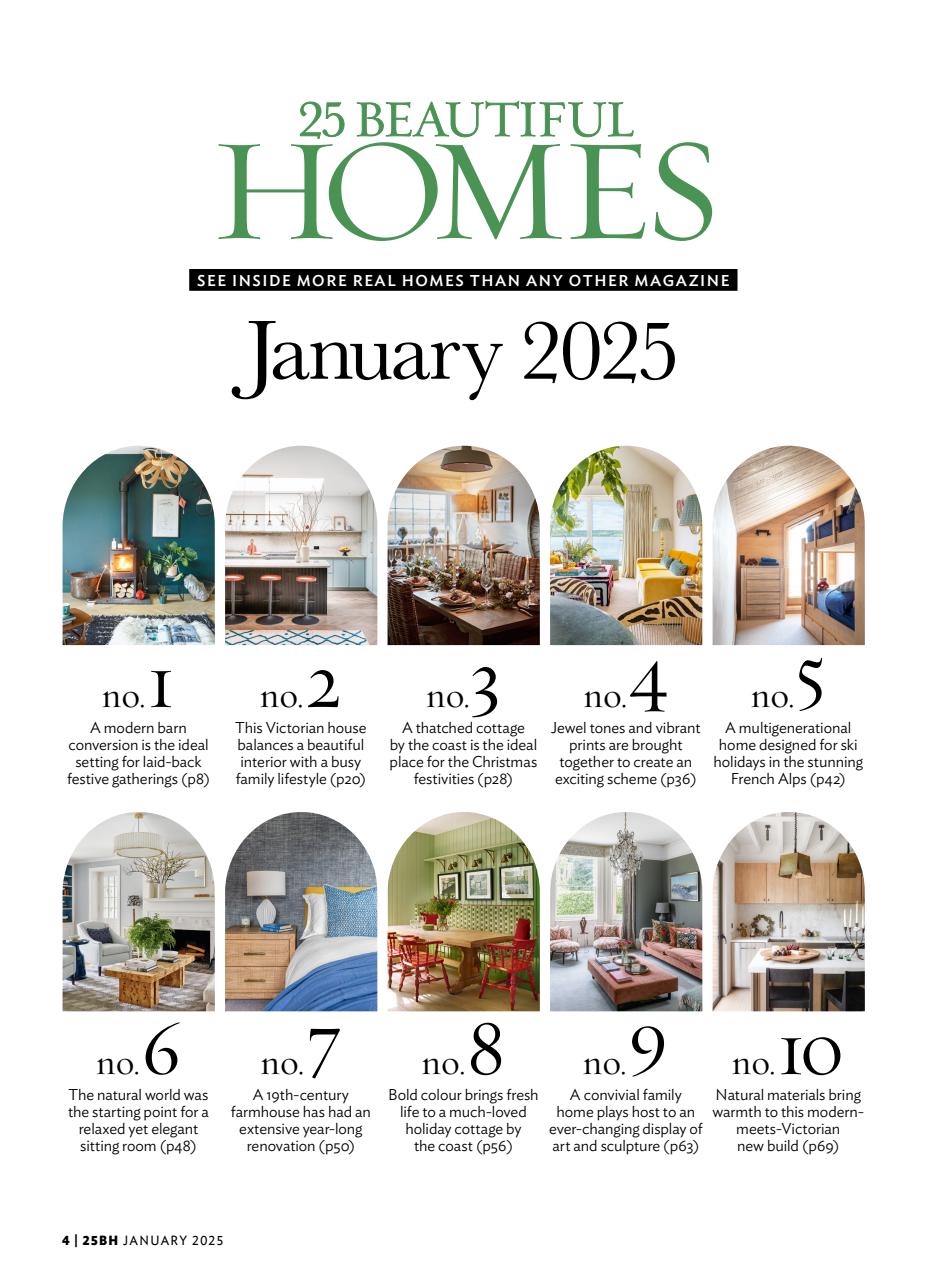 25 BEAUTIFUL HOMES

SEE INSIDE MORE REAL HOMES THAN ANY OTHER MAGAZINE

January 2025

no. 1
A modern barn conversion is the ideal setting for laid-back festive gatherings (p8)

no. 2
This Victorian house balances a beautiful interior with a busy family lifestyle (p20)

no. 3
A thatched cottage by the coast is the ideal place for the Christmas festivities (p28)

no. 4
Jewel tones and vibrant prints are brought together to create an exciting scheme (p36)

no. 5
A multigenerational home designed for ski holidays in the stunning French Alps (p42)

no. 6
The natural world was the starting point for a relaxed yet elegant sitting room (p48)

no. 7
A 19th-century farmhouse has had an extensive year-long renovation (p50)

no. 8
Bold colour brings fresh life to a much-loved holiday cottage by the coast (p56)

no. 9
A convivial family home plays host to an ever-changing display of art and sculpture (p63)

no. 10
Natural materials bring warmth to this modern-meets-Victorian new build (p69)

4 | 25BH JANUARY 2025